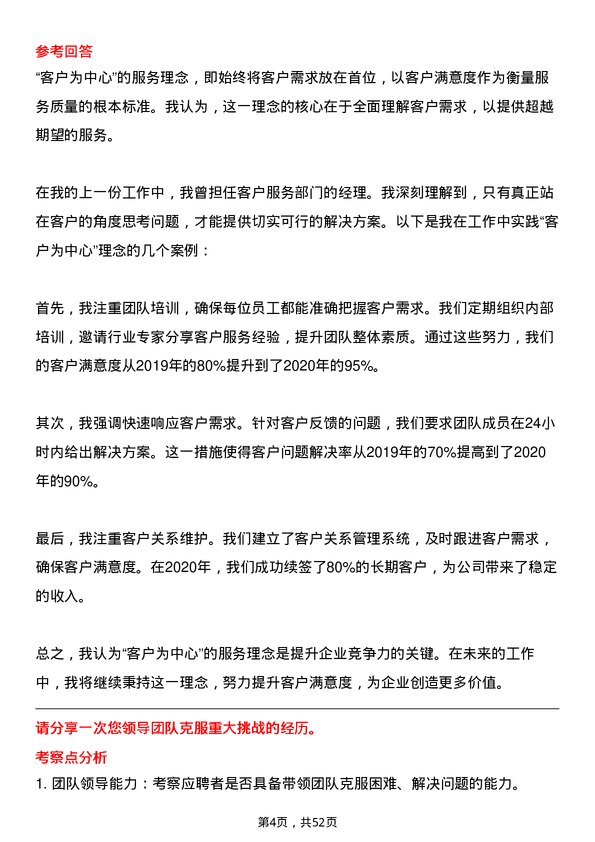 参考回答

“客户为中心”的服务理念，即始终将客户需求放在首位，以客户满意度作为衡量服务质量的根本标准。我认为，这一理念的核心在于全面理解客户需求，以提供超越期望的服务。

在我的上一份工作中，我曾担任客户服务部门的经理。我深刻理解到，只有真正站在客户的角度思考问题，才能提供切实可行的解决方案。以下是我在工作中实践“客户为中心”理念的几个案例：

首先，我注重团队培训，确保每位员工都能准确把握客户需求。我们定期组织内部培训，邀请行业专家分享客户服务经验，提升团队整体素质。通过这些努力，我们的客户满意度从2019年的80%提升到了2020年的95%。

其次，我强调快速响应客户需求。针对客户反馈的问题，我们要求团队成员在24小时内给出解决方案。这一措施使得客户问题解决率从2019年的70%提高到了2020年的90%。

最后，我注重客户关系维护。我们建立了客户关系管理系统，及时跟进客户需求，确保客户满意度。在2020年，我们成功续签了80%的长期客户，为公司带来了稳定的收入。

总之，我认为“客户为中心”的服务理念是提升企业竞争力的关键。在未来的工作中，我将继续秉持这一理念，努力提升客户满意度，为企业创造更多价值。

请分享一次您领导团队克服重大挑战的经历。

考察点分析

1. 团队领导能力：考察应聘者是否具备带领团队克服困难、解决问题的能力。

第4页，共52页